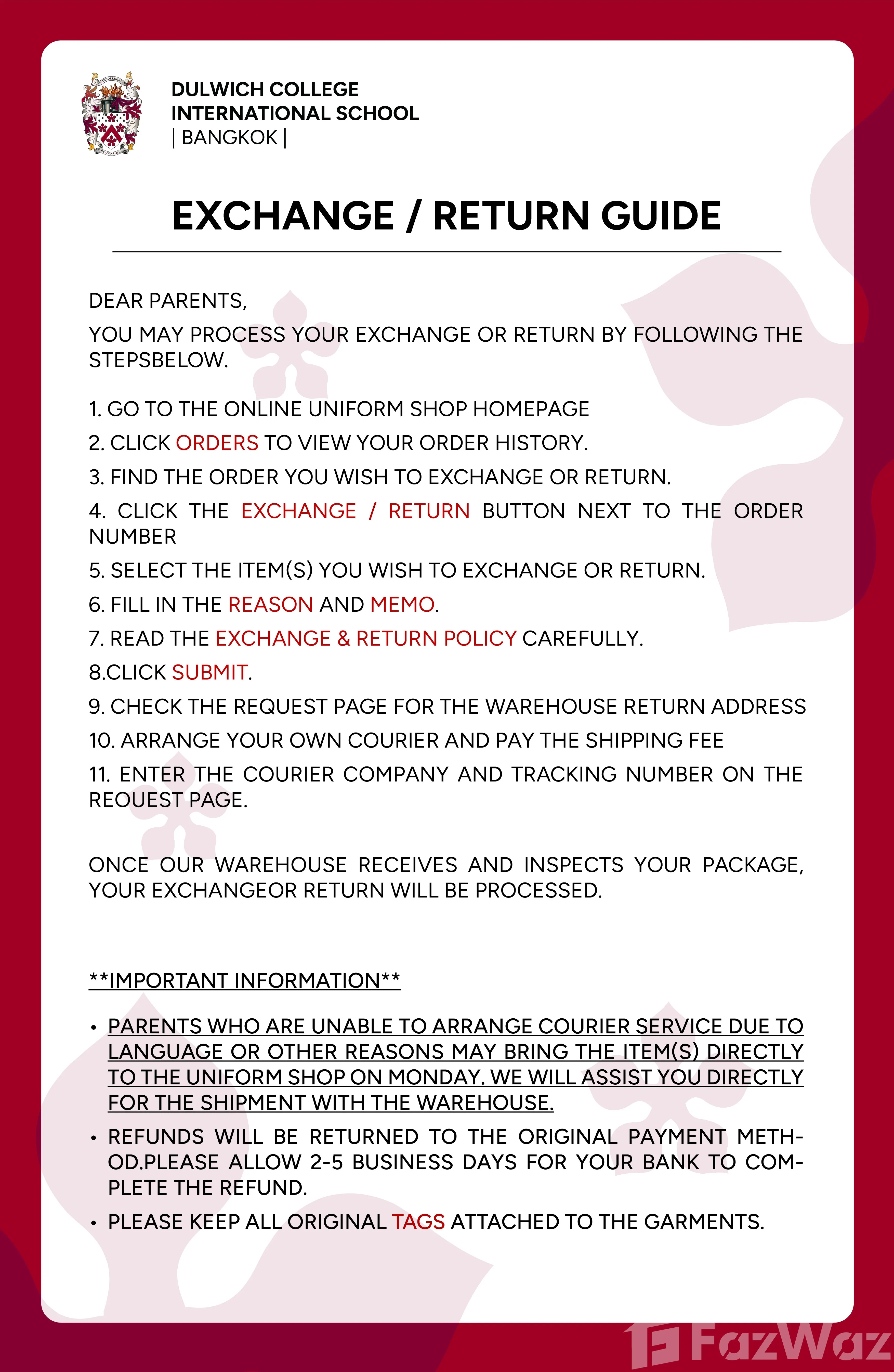 DULWICH COLLEGE
INTERNATIONAL SCHOOL
| BANGKOK |

EXCHANGE / RETURN GUIDE

DEAR PARENTS,

YOU MAY PROCESS YOUR EXCHANGE OR RETURN BY FOLLOWING THE STEPSBELOW.

1. GO TO THE ONLINE UNIFORM SHOP HOMEPAGE

2. CLICK ORDERS TO VIEW YOUR ORDER HISTORY.

3. FIND THE ORDER YOU WISH TO EXCHANGE OR RETURN.

4. CLICK THE EXCHANGE / RETURN BUTTON NEXT TO THE ORDER NUMBER

5. SELECT THE ITEM(S) YOU WISH TO EXCHANGE OR RETURN.

6. FILL IN THE REASON AND MEMO.

7. READ THE EXCHANGE & RETURN POLICY CAREFULLY.

8.CLICK SUBMIT.

9. CHECK THE REQUEST PAGE FOR THE WAREHOUSE RETURN ADDRESS

10. ARRANGE YOUR OWN COURIER AND PAY THE SHIPPING FEE

11. ENTER THE COURIER COMPANY AND TRACKING NUMBER ON THE REQUEST PAGE.

ONCE OUR WAREHOUSE RECEIVES AND INSPECTS YOUR PACKAGE, YOUR EXCHANGEOR RETURN WILL BE PROCESSED.

**IMPORTANT INFORMATION**

• PARENTS WHO ARE UNABLE TO ARRANGE COURIER SERVICE DUE TO LANGUAGE OR OTHER REASONS MAY BRING THE ITEM(S) DIRECTLY TO THE UNIFORM SHOP ON MONDAY. WE WILL ASSIST YOU DIRECTLY FOR THE SHIPMENT WITH THE WAREHOUSE.

• REFUNDS WILL BE RETURNED TO THE ORIGINAL PAYMENT METHOD.PLEASE ALLOW 2-5 BUSINESS DAYS FOR YOUR BANK TO COMPLETE THE REFUND.

• PLEASE KEEP ALL ORIGINAL TAGS ATTACHED TO THE GARMENTS.

FazWaz